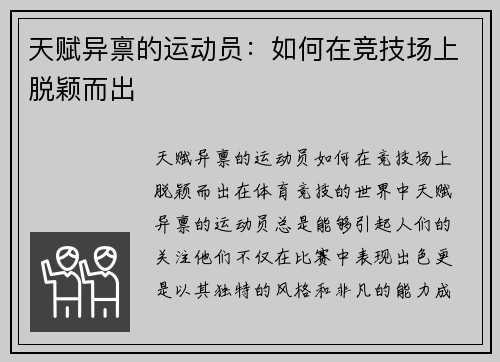 天赋异禀的运动员：如何在竞技场上脱颖而出

天赋异禀的运动员如何在竞技场上脱颖而出在体育竞技的世界中天赋异禀的运动员总是能够引起人们的关注他们不仅在比赛中表现出色更是以其独特的风格和非凡的能力成